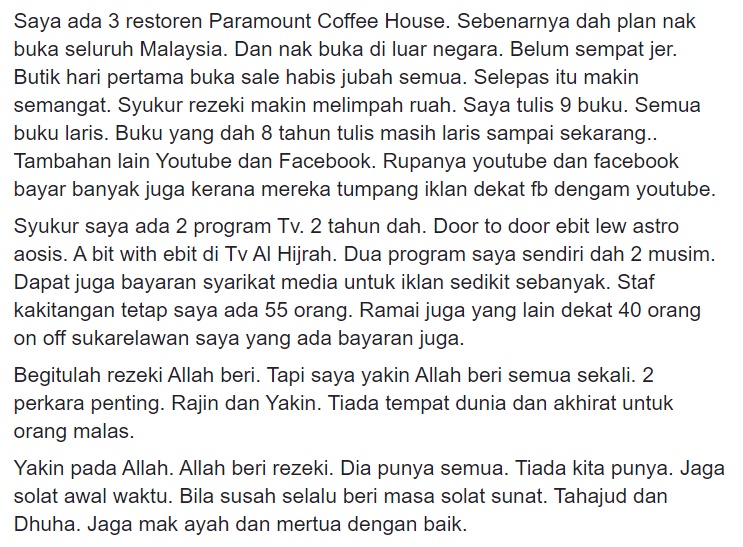 Saya ada 3 restoren Paramount Coffee House. Sebenarnya dah plan nak buka seluruh Malaysia. Dan nak buka di luar negara. Belum sempat jer. Butik hari pertama buka sale habis jubah semua. Selepas itu makin semangat. Syukur rezeki makin melimpah ruah. Saya tulis 9 buku. Semua buku laris. Buku yang dah 8 tahun tulis masih laris sampai sekarang.. Tambahan lain Youtube dan Facebook. Rupanya youtube dan facebook bayar banyak juga kerana mereka tumpang iklan dekat fb dengam youtube.

Syukur saya ada 2 program Tv. 2 tahun dah. Door to door ebit lew astro aosis. A bit with ebit di Tv Al Hijrah. Dua program saya sendiri dah 2 musim. Dapat juga bayaran syarikat media untuk iklan sedikit sebanyak. Staf kakitangan tetap saya ada 55 orang. Ramai juga yang lain dekat 40 orang on off sukarelawan saya yang ada bayaran juga.

Begitulah rezeki Allah beri. Tapi saya yakin Allah beri semua sekali. 2 perkara penting. Rajin dan Yakin. Tiada tempat dunia dan akhirat untuk orang malas.

Yakin pada Allah. Allah beri rezeki. Dia punya semua. Tiada kita punya. Jaga solat awal waktu. Bila susah selalu beri masa solat sunat. Tahajud dan Dhuha. Jaga mak ayah dan mertua dengan baik.